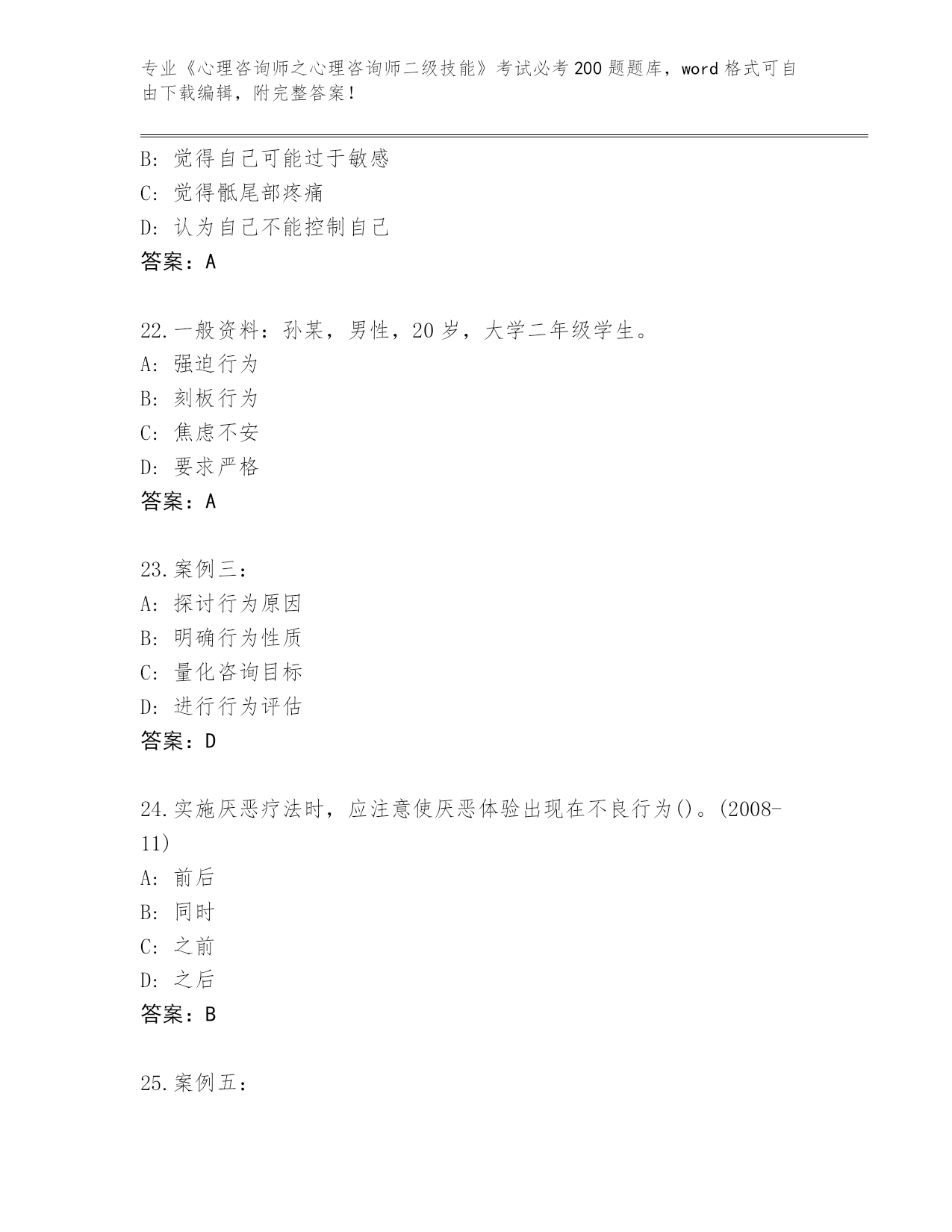 专业《心理咨询师之心理咨询师二级技能》考试必考200题题库，word格式可自由下载编辑，附完整答案！

B: 觉得自己可能过于敏感
C: 觉得骶尾部疼痛
D: 认为自己不能控制自己
答案：A

22.一般资料：孙某，男性，20岁，大学二年级学生。
A: 强迫行为
B: 刻板行为
C: 焦虑不安
D: 要求严格
答案：A

23.案例三：
A: 探讨行为原因
B: 明确行为性质
C: 量化咨询目标
D: 进行行为评估
答案：D

24.实施厌恶疗法时，应注意使厌恶体验出现在不良行为()。(2008-11)
A: 前后
B: 同时
C: 之前
D: 之后
答案：B

25.案例五：